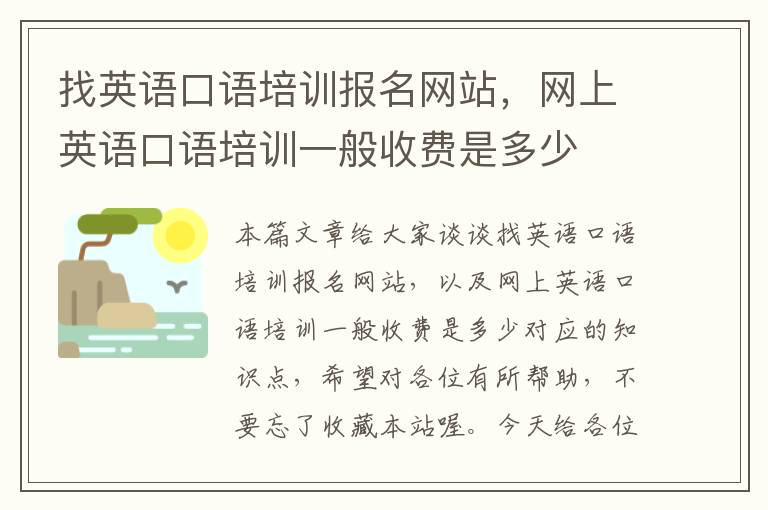 找英语口语培训报名网站，网上英语口语培训一般收费是多少

本篇文章给大家谈谈找英语口语培训报名网站，以及网上英语口语培训一般收费是多少对应的知识点，希望对各位有所帮助，不要忘了收藏本站喔。今天给各位